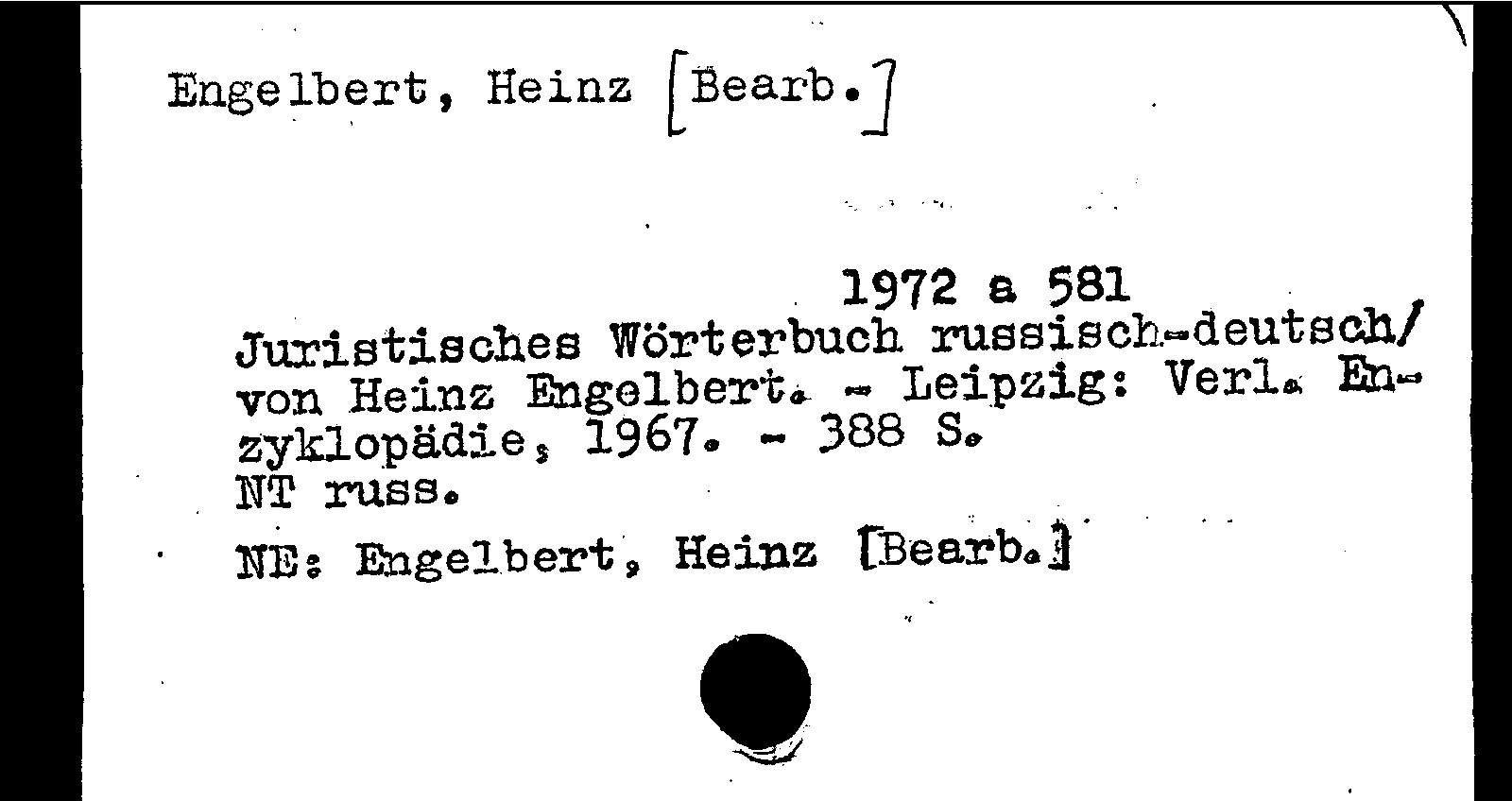 Engelbert, Heinz [Bearb.]

1972 a 581

Juristisches Wörterbuch russisch-deutsch/ von Heinz Engelbert. - Leipzig: Verl. Enzyklopädie, 1967. - 388 S.
NT russ.

NE: Engelbert, Heinz [Bearb.]